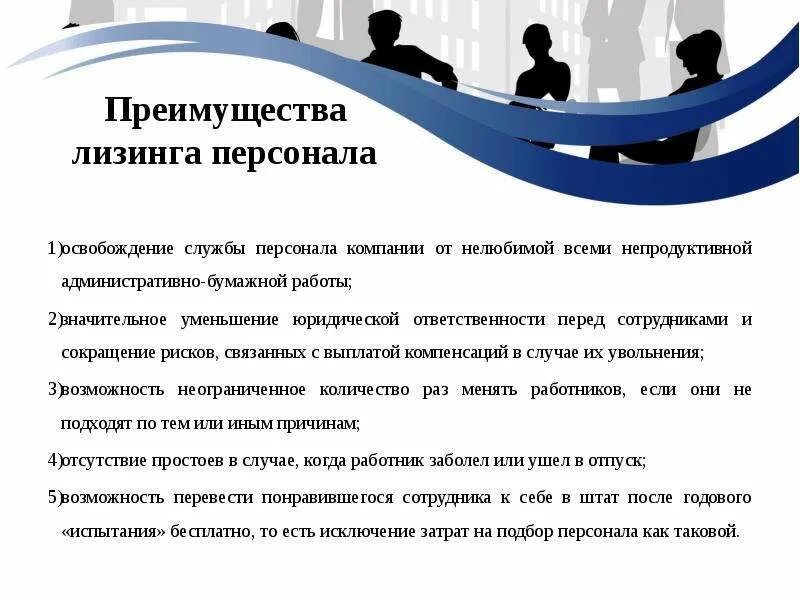 Преимущества лизинга персонала

1)освобождение службы персонала компании от нелюбимой всеми непродуктивной административно-бумажной работы;

2)значительное уменьшение юридической ответственности перед сотрудниками и сокращение рисков, связанных с выплатой компенсаций в случае их увольнения;

3)возможность неограниченное количество раз менять работников, если они не подходят по тем или иным причинам;

4)отсутствие простоев в случае, когда работник заболел или ушел в отпуск;

5)возможность перевести понравившегося сотрудника к себе в штат после годового «испытания» бесплатно, то есть исключение затрат на подбор персонала как таковой.